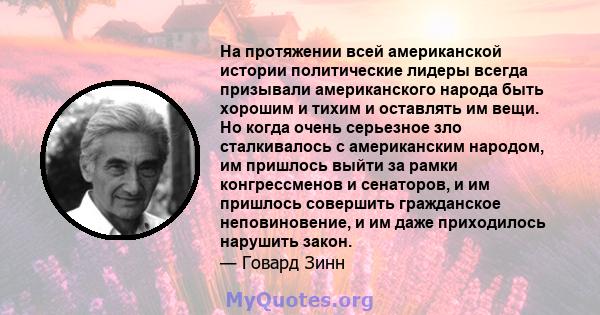 На протяжении всей американской истории политические лидеры всегда призывали американского народа быть хорошим и тихим и оставлять им вещи. Но когда очень серьезное зло сталкивалось с американским народом, им пришлось выйти за рамки конгрессменов и сенаторов, и им пришлось совершить гражданское неповиновение, и им даже приходилось нарушить закон.
— Говард Зинн

MyQuotes.org